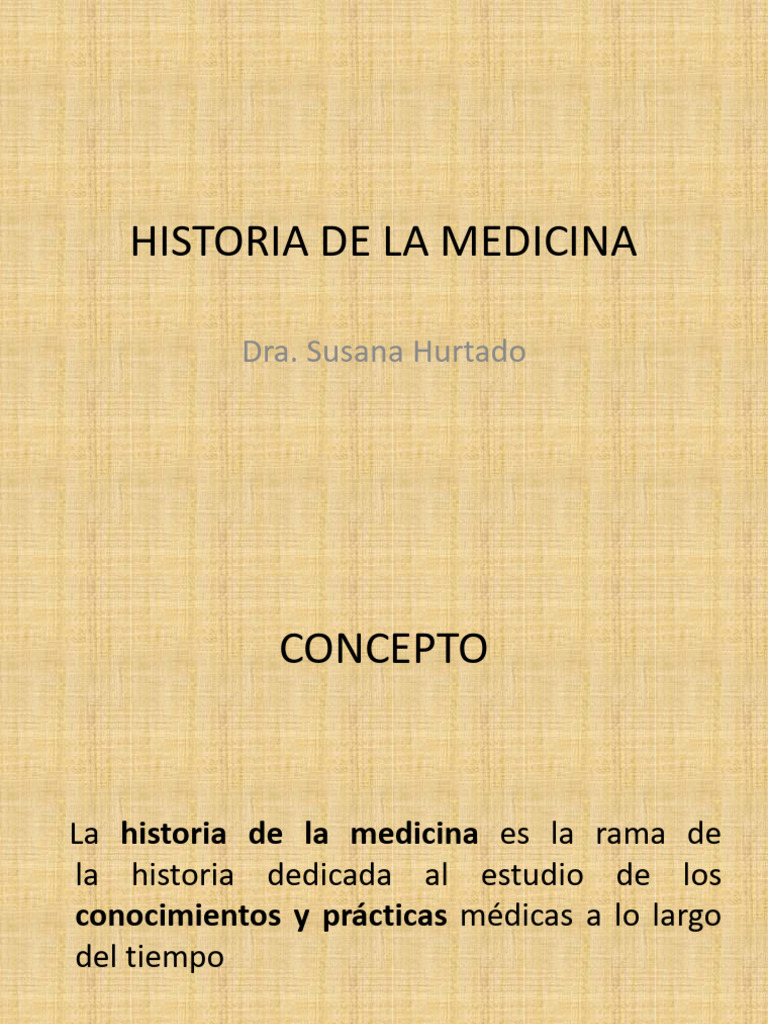 HISTORIA DE LA MEDICINA

Dra. Susana Hurtado

CONCEPTO

La historia de la medicina es la rama de la historia dedicada al estudio de los conocimientos y prácticas médicas a lo largo del tiempo